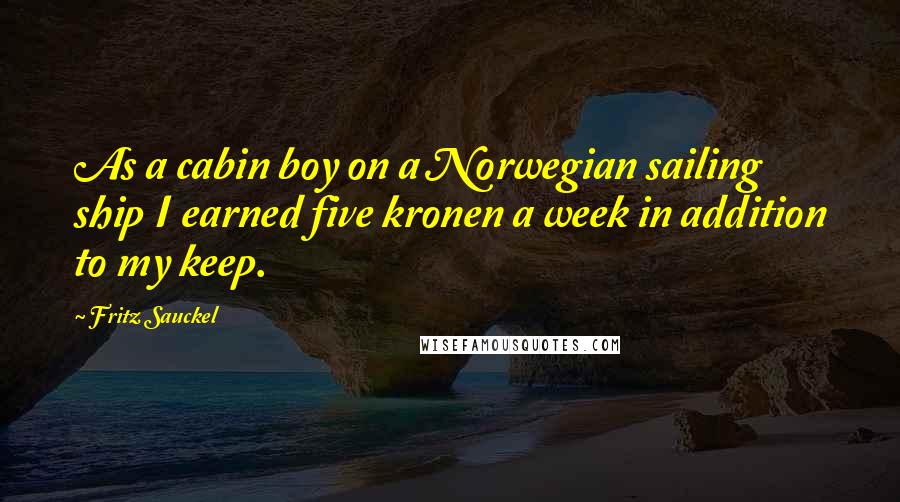 As a cabin boy on a Norwegian sailing ship I earned five kronen a week in addition to my keep.

~ Fritz Sauckel

WISEFAMOUSQUOTES.COM